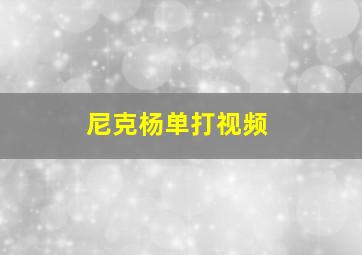 尼克杨单打视频